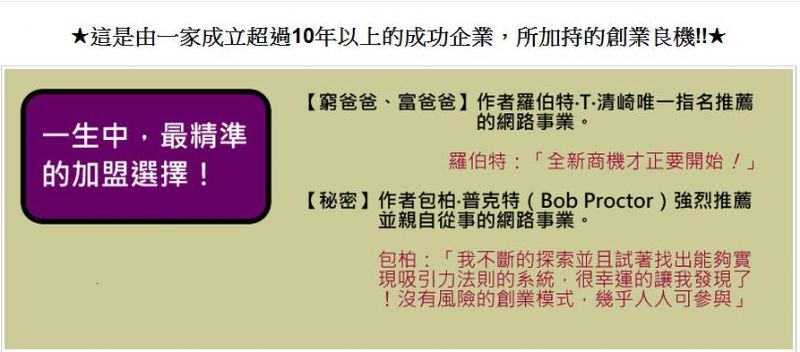 ★這是由一家成立超過10年以上的成功企業，所加持的創業良機!!★

一生中，最精準的加盟選擇！

【窮爸爸、富爸爸】作者羅伯特·T·清崎唯一指名推薦的網路事業。

羅伯特：「全新商機才正要開始！」

【秘密】作者包柏·普克特（Bob Proctor）強烈推薦並親自從事的網路事業。

包柏：「我不斷的探索並且試著找出能夠實現吸引力法則的系統，很幸運的讓我發現了！沒有風險的創業模式，幾乎人人可參與」